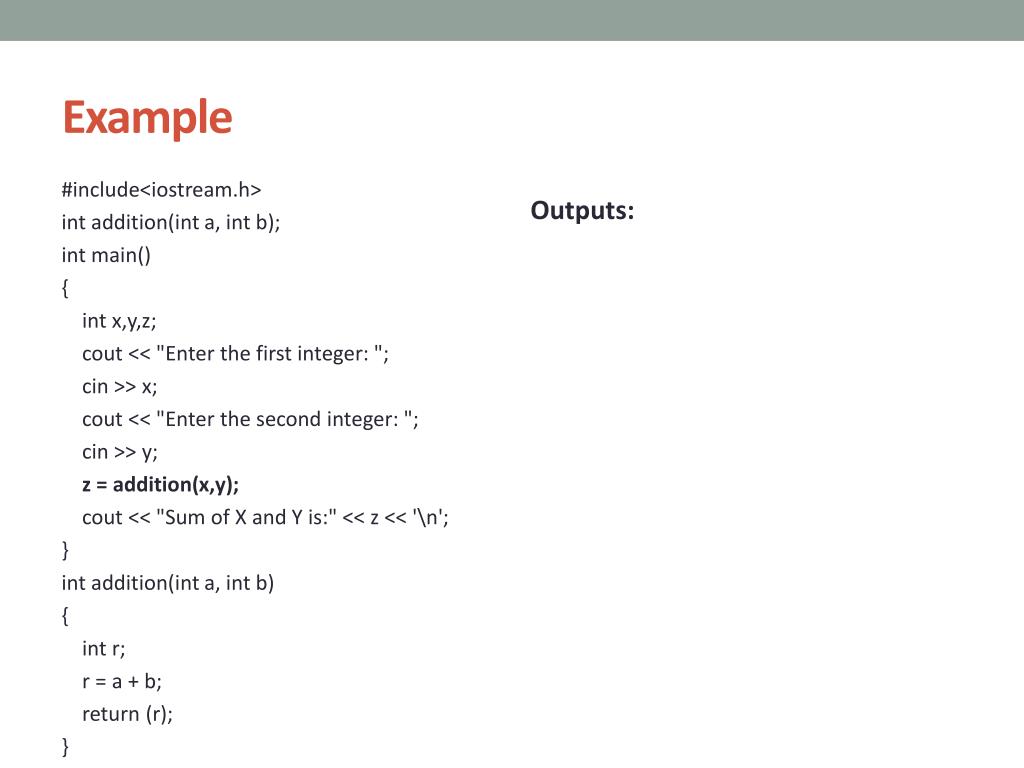 Example

#include<iostream.h>
int addition(int a, int b);
int main()
{
int x,y,z;
cout << "Enter the first integer: ";
cin >> x;
cout << "Enter the second integer: ";
cin >> y;
z = addition(x,y);
cout << "Sum of X and Y is:" << z << '\n';
}
int addition(int a, int b)
{
int r;
r = a + b;
return (r);
}

Outputs: